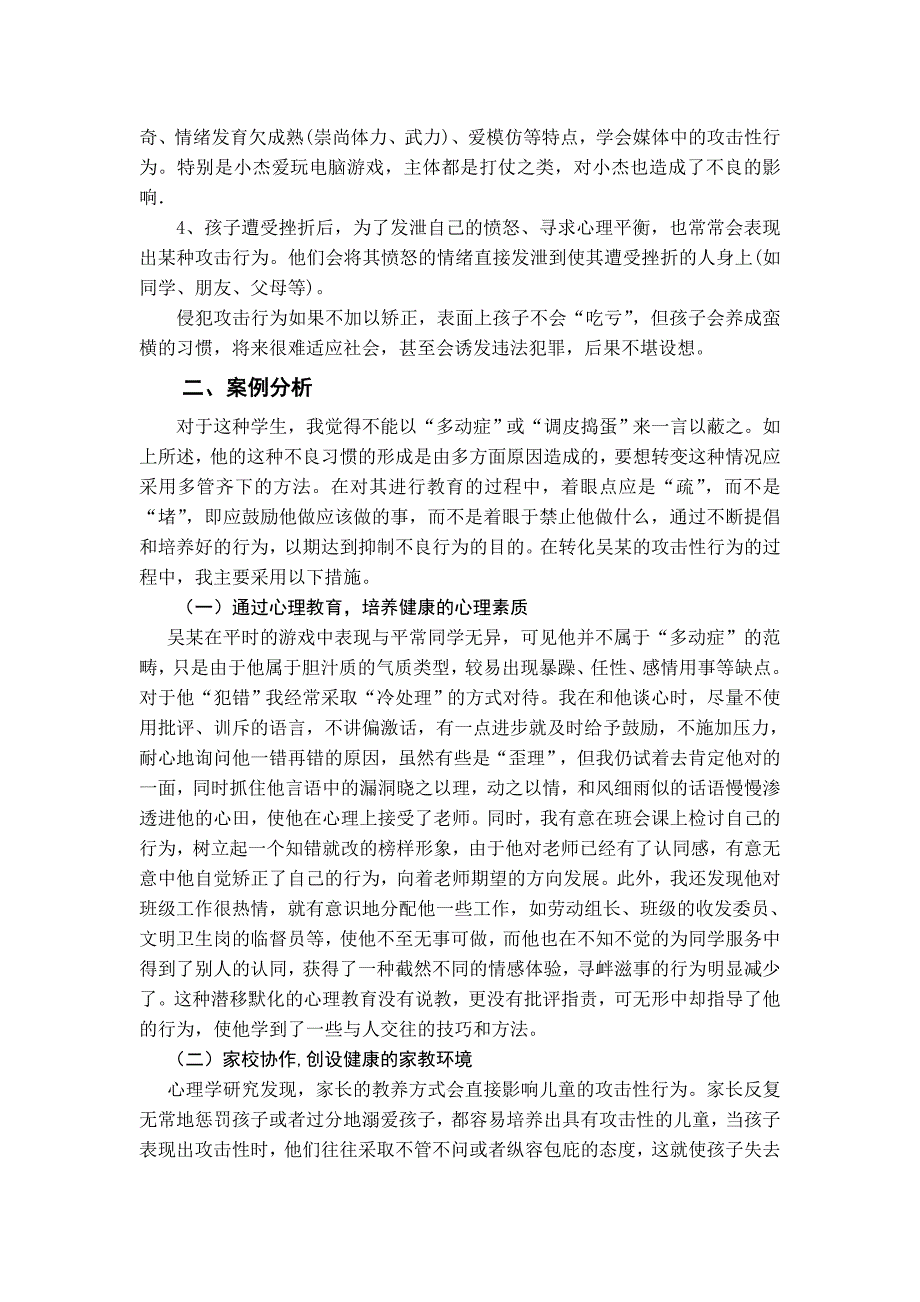 奇、情绪发育欠成熟(崇尚体力、武力)、爱模仿等特点，学会媒体中的攻击性行为。特别是小杰爱玩电脑游戏，主体都是打仗之类，对小杰也造成了不良的影响.

4、孩子遭受挫折后，为了发泄自己的愤怒、寻求心理平衡，也常常会表现出某种攻击行为。他们会将其愤怒的情绪直接发泄到使其遭受挫折的人身上(如同学、朋友、父母等)。

侵犯攻击行为如果不加以矫正，表面上孩子不会“吃亏”，但孩子会养成蛮横的习惯，将来很难适应社会，甚至会诱发违法犯罪，后果不堪设想。

二、案例分析

对于这种学生，我觉得不能以“多动症”或“调皮捣蛋”来一言以蔽之。如上所述，他的这种不良习惯的形成是由多方面原因造成的，要想转变这种情况应采用多管齐下的方法。在对其进行教育的过程中，着眼点应是“疏”，而不是“堵”，即应鼓励他做应该做的事，而不是着眼于禁止他做什么，通过不断提倡和培养好的行为，以期达到抑制不良行为的目的。在转化吴某的攻击性行为的过程中，我主要采用以下措施。

（一）通过心理教育，培养健康的心理素质

吴某在平时的游戏中表现与平常同学无异，可见他并不属于“多动症”的范畴，只是由于他属于胆汁质的气质类型，较易出现暴躁、任性、感情用事等缺点。对于他“犯错”我经常采取“冷处理”的方式对待。我在和他谈心时，尽量不使用批评、训斥的语言，不讲偏激话，有一点进步就及时给予鼓励，不施加压力，耐心地询问他一错再错的原因，虽然有些是“歪理”，但我仍试着去肯定他对的一面，同时抓住他言语中的漏洞晓之以理，动之以情，和风细雨似的话语慢慢渗透进他的心田，使他在心理上接受了老师。同时，我有意在班会课上检讨自己的行为，树立起一个知错就改的榜样形象，由于他对老师已经有了认同感，有意无意中他自觉矫正了自己的行为，向着老师期望的方向发展。此外，我还发现他对班级工作很热情，就有意识地分配他一些工作，如劳动组长、班级的收发委员、文明卫生岗的临督员等，使他不至无事可做，而他也在不知不觉的为同学服务中得到了别人的认同，获得了一种截然不同的情感体验，寻衅滋事的行为明显减少了。这种潜移默化的心理教育没有说教，更没有批评指责，可无形中却指导了他的行为，使他学到了一些与人交往的技巧和方法。

（二）家校协作,创设健康的家教环境

心理学研究发现，家长的教养方式会直接影响儿童的攻击性行为。家长反复无常地惩罚孩子或者过分地溺爱孩子，都容易培养出具有攻击性的儿童，当孩子表现出攻击性时，他们往往采取不管不问或者纵容包庇的态度，这就使孩子失去